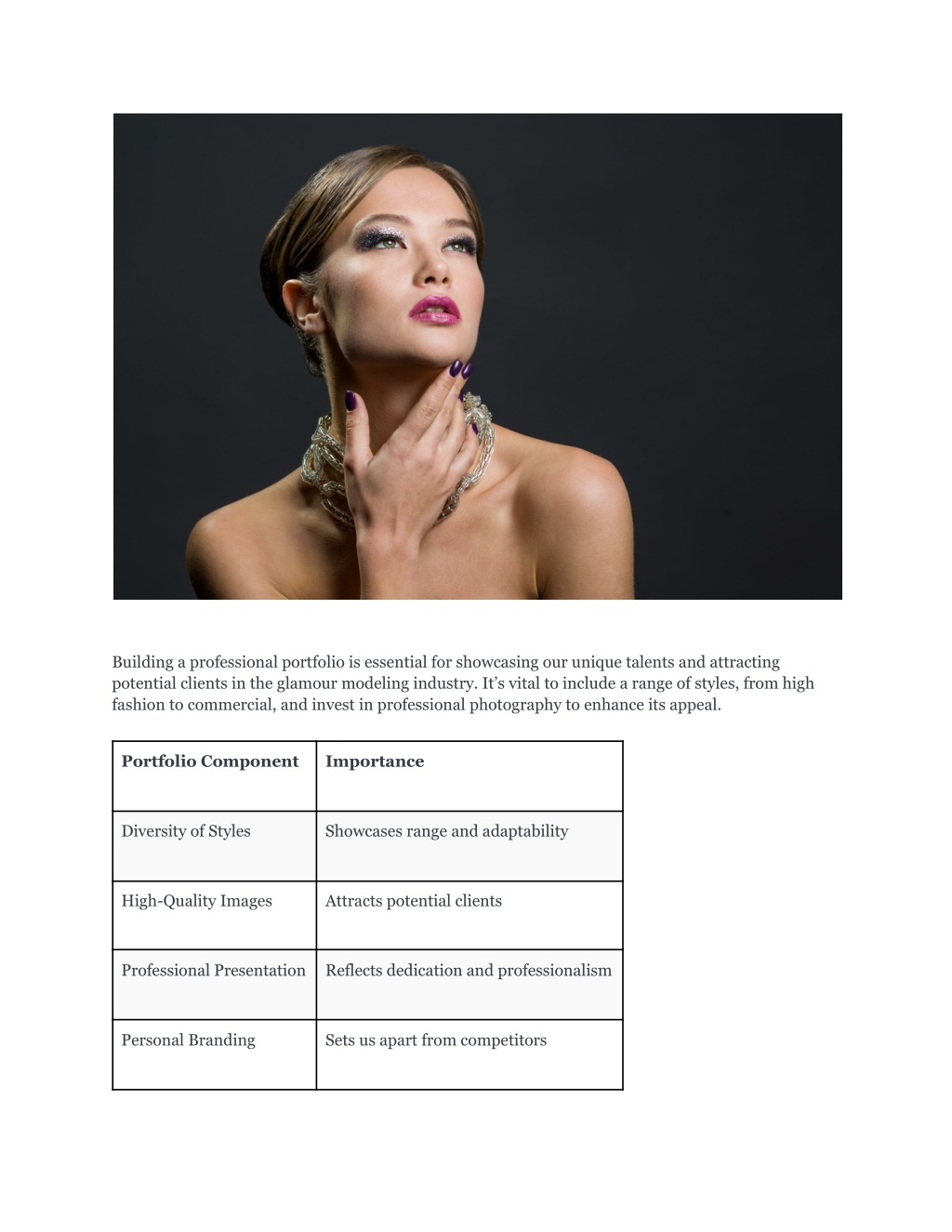 Building a professional portfolio is essential for showcasing our unique talents and attracting potential clients in the glamour modeling industry. It’s vital to include a range of styles, from high fashion to commercial, and invest in professional photography to enhance its appeal.

| Portfolio Component | Importance |
|---|---|
| Diversity of Styles | Showcases range and adaptability |
| High-Quality Images | Attracts potential clients |
| Professional Presentation | Reflects dedication and professionalism |
| Personal Branding | Sets us apart from competitors |